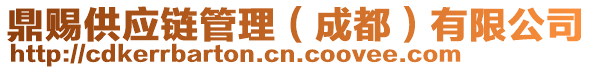 鼎赐供应链管理（成都）有限公司
http://cdkerrbarton.cn.coovee.com